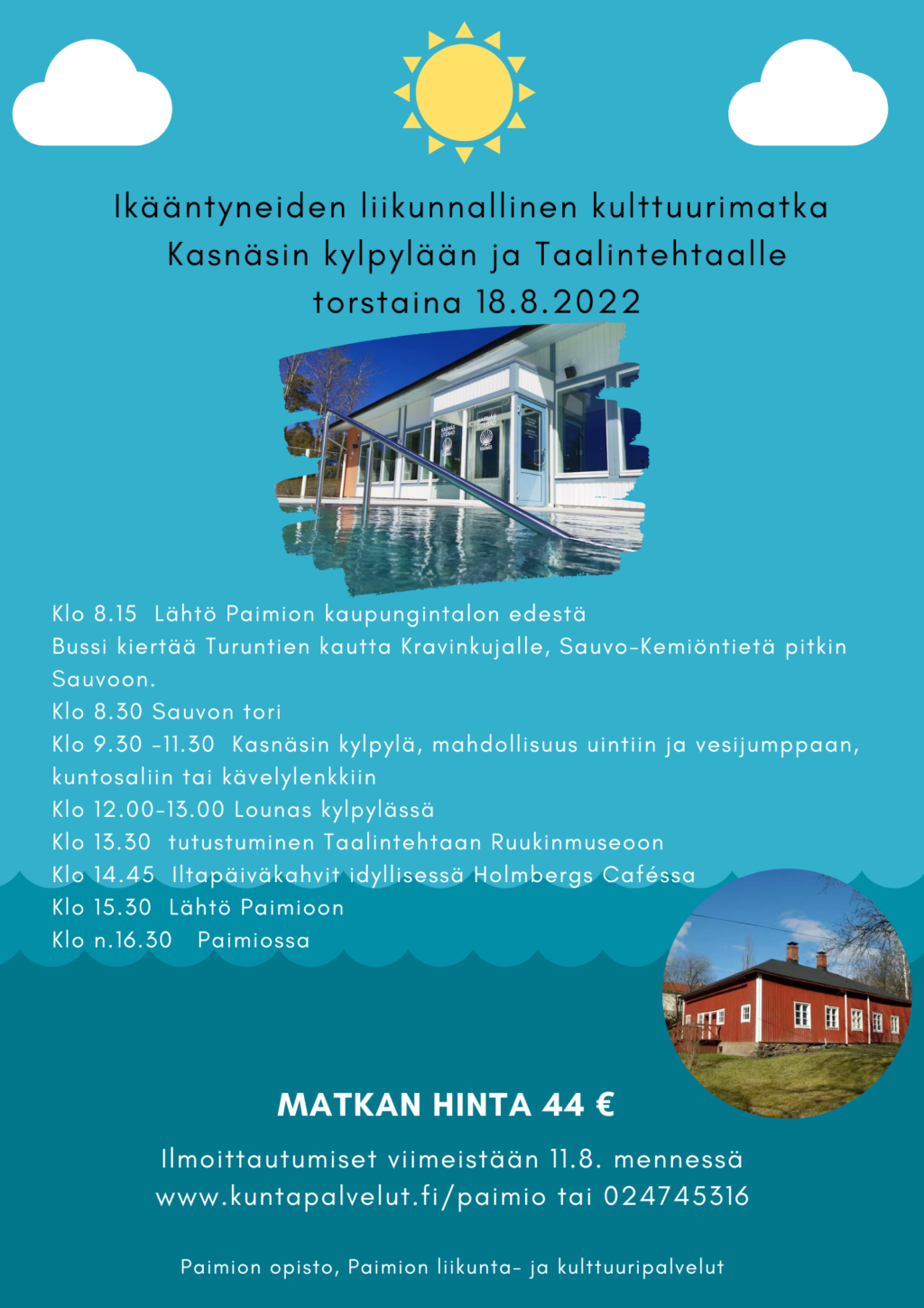 Ikääntyneiden liikunnallinen kulttuurimatka
Kasnäsin kylpylään ja Taalintehtaalle
torstaina 18.8.2022

Klo 8.15 Lähtö Paimion kaupungintalon edestä
Bussi kiertää Turuntien kautta Kravinkujalle, Sauvo-Kemiöntietä pitkin Sauvoon.
Klo 8.30 Sauvon tori
Klo 9.30 -11.30 Kasnäsin kylpylä, mahdollisuus uintiin ja vesijumppaan, kuntosaliin tai kävelylenkkiin
Klo 12.00-13.00 Lounas kylpylässä
Klo 13.30 tutustuminen Taalintehtaan Ruukinmuseoon
Klo 14.45 Iltapäiväkahvit idyllisessä Holmbergs Caféssa
Klo 15.30 Lähtö Paimioon
Klo n.16.30 Paimiossa

MATKAN HINTA 44 €

Ilmoittautumiset viimeistään 11.8. mennessä
www.kuntapalvelut.fi/paimio tai 024745316

Paimion opisto, Paimion liikunta- ja kulttuuripalvelut